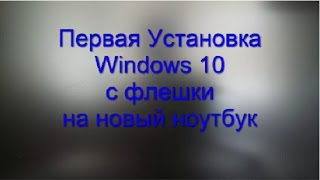 Первая Установка
Windows 10
с флешки
на новый ноутбук